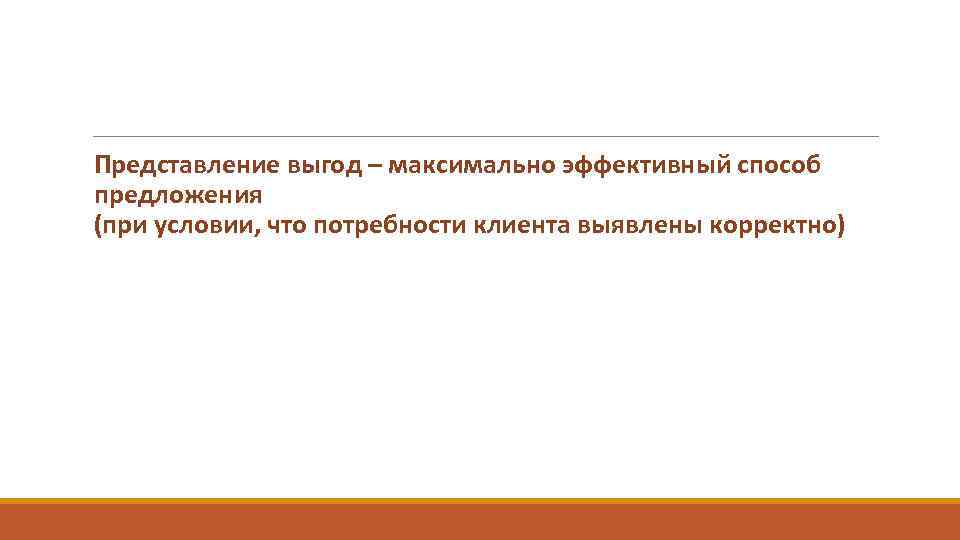 Представление выгод – максимально эффективный способ предложения
(при условии, что потребности клиента выявлены корректно)